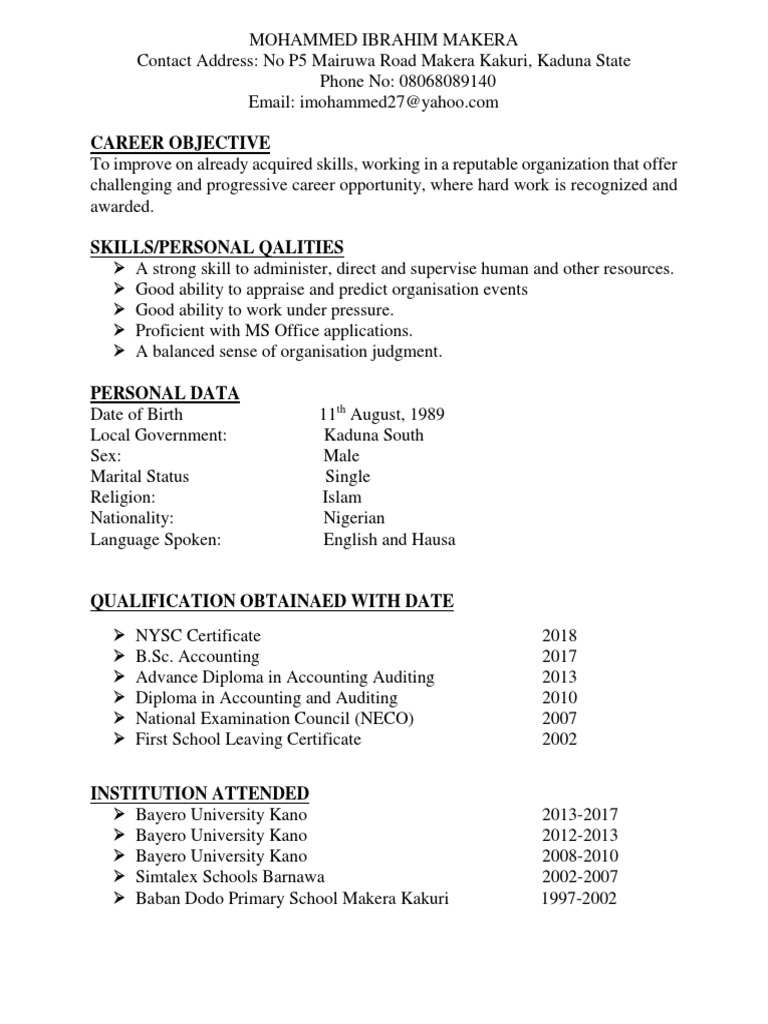 MOHAMMED IBRAHIM MAKERA
Contact Address: No P5 Mairuwa Road Makera Kakuri, Kaduna State
Phone No: 08068089140
Email: imohammed27@yahoo.com

CAREER OBJECTIVE
To improve on already acquired skills, working in a reputable organization that offer challenging and progressive career opportunity, where hard work is recognized and awarded.

SKILLS/PERSONAL QALITIES
➢ A strong skill to administer, direct and supervise human and other resources.
➢ Good ability to appraise and predict organisation events
➢ Good ability to work under pressure.
➢ Proficient with MS Office applications.
➢ A balanced sense of organisation judgment.

PERSONAL DATA
Date of Birth 11$^{th}$ August, 1989
Local Government: Kaduna South
Sex: Male
Marital Status Single
Religion: Islam
Nationality: Nigerian
Language Spoken: English and Hausa

QUALIFICATION OBTAINAED WITH DATE
➢ NYSC Certificate 2018
➢ B.Sc. Accounting 2017
➢ Advance Diploma in Accounting Auditing 2013
➢ Diploma in Accounting and Auditing 2010
➢ National Examination Council (NECO) 2007
➢ First School Leaving Certificate 2002

INSTITUTION ATTENDED
➢ Bayero University Kano 2013-2017
➢ Bayero University Kano 2012-2013
➢ Bayero University Kano 2008-2010
➢ Simtalex Schools Barnawa 2002-2007
➢ Baban Dodo Primary School Makera Kakuri 1997-2002